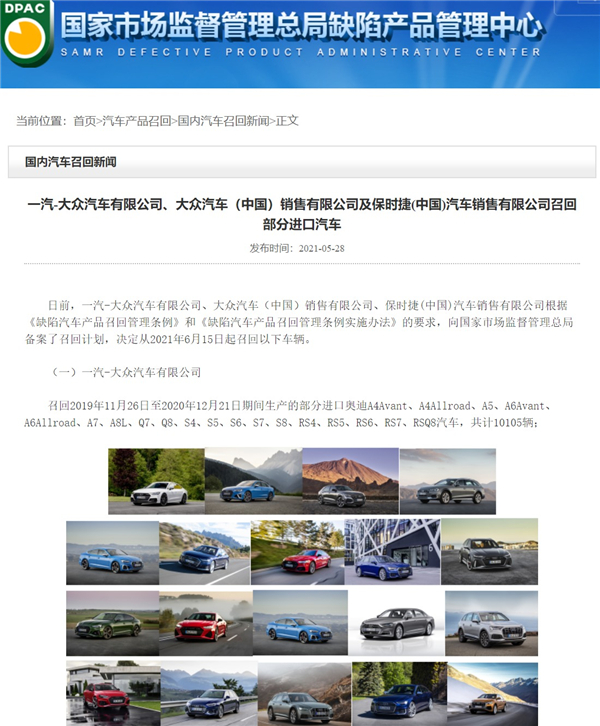 DPAC

国家市场监督管理总局缺陷产品管理中心
SAMR DEFECTIVE PRODUCT ADMINISTRATIVE CENTER

当前位置：首页>汽车产品召回>国内汽车召回新闻>正文

国内汽车召回新闻

一汽-大众汽车有限公司、大众汽车（中国）销售有限公司及保时捷(中国)汽车销售有限公司召回部分进口汽车

发布时间：2021-05-28

日前，一汽-大众汽车有限公司、大众汽车（中国）销售有限公司、保时捷(中国)汽车销售有限公司根据《缺陷汽车产品召回管理条例》和《缺陷汽车产品召回管理条例实施办法》的要求，向国家市场监督管理总局备案了召回计划，决定从2021年6月15日起召回以下车辆。

（一）一汽-大众汽车有限公司

召回2019年11月26日至2020年12月21日期间生产的部分进口奥迪A4Avant、A4Allroad、A5、A6Avant、A6Allroad、A7、A8L、Q7、Q8、S4、S5、S6、S7、S8、RS4、RS5、RS6、RS7、RSQ8汽车，共计10105辆；